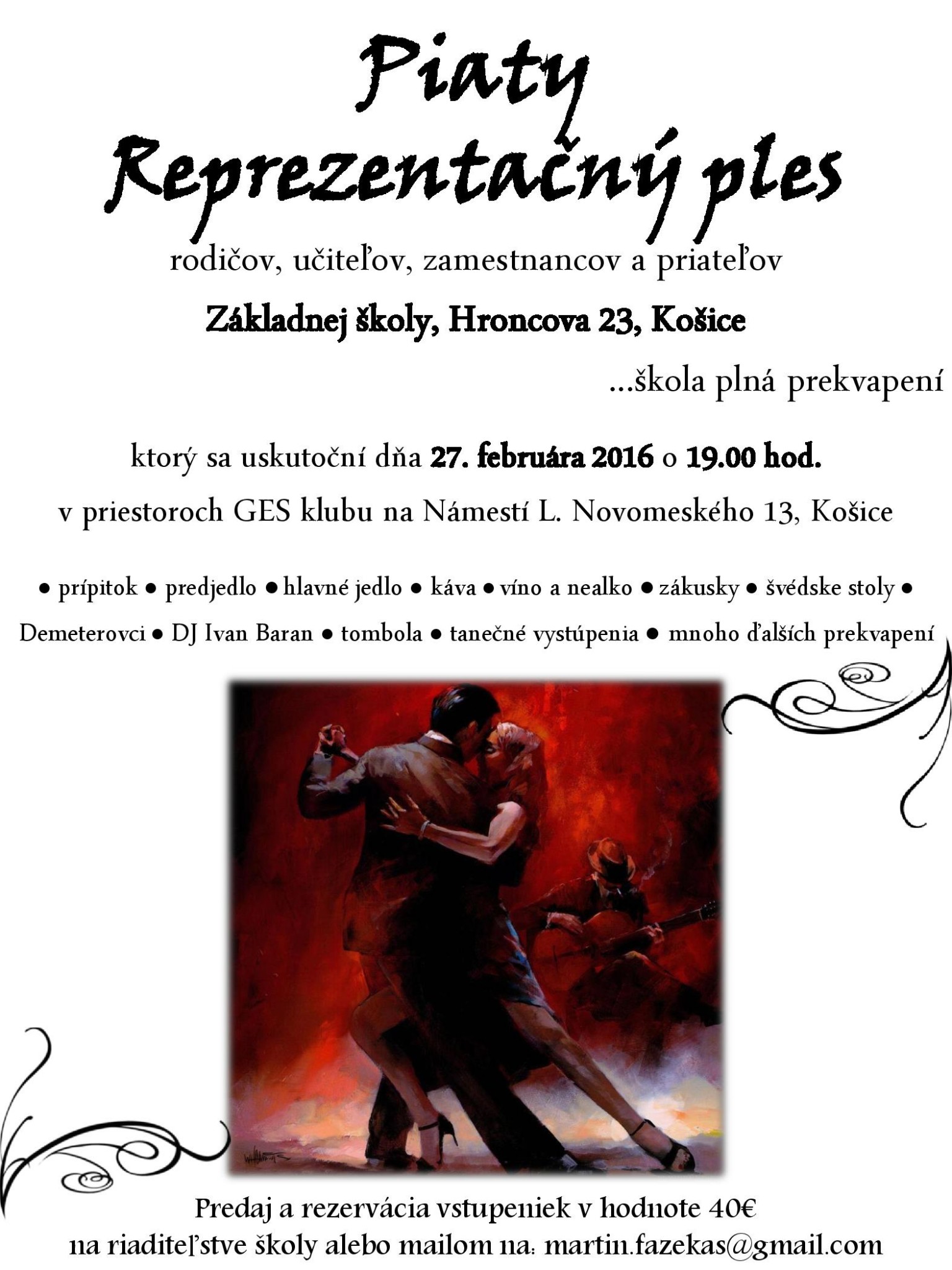 Piaty
Reprezentačný ples

rodičov, učiteľov, zamestnancov a priateľov

Základnej školy, Hroncova 23, Košice

...škola plná prekvapení

ktorý sa uskutoční dňa 27. februára 2016 o 19.00 hod.
v priestoroch GES klubu na Námestí L. Novomeského 13, Košice

● prípitok ● predjedlo ● hlavné jedlo ● káva ● víno a nealko ● zákusky ● švédske stoly ●
Demeterovci ● DJ Ivan Baran ● tombola ● tanečné vystúpenia ● mnoho ďalších prekvapení

Predaj a rezervácia vstupeniek v hodnote 40€
na riaditeľstve školy alebo mailom na: martin.fazekas@gmail.com